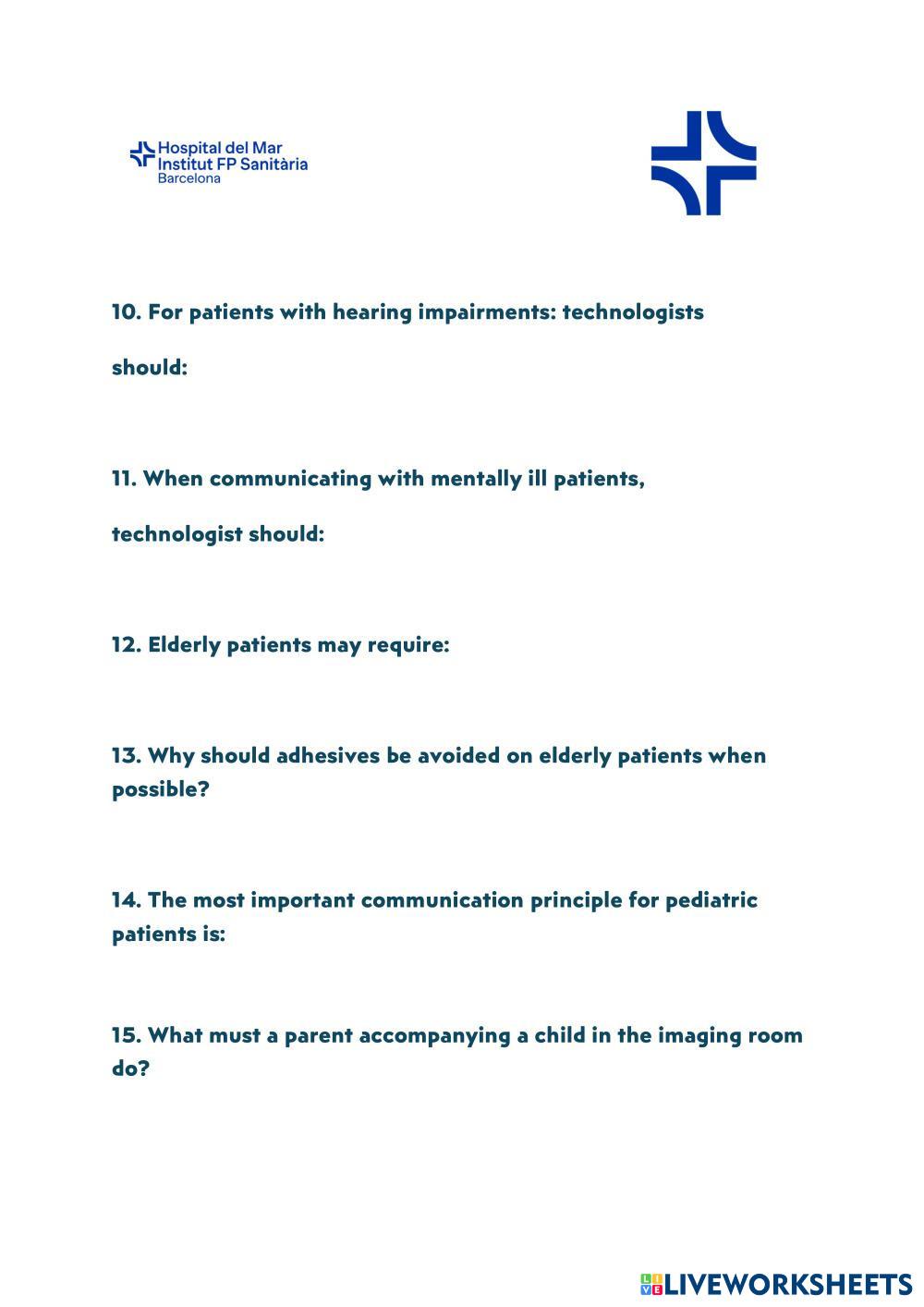 Hospital del Mar
Institut FP Sanitària
Barcelona

10. For patients with hearing impairments: technologists should:

11. When communicating with mentally ill patients, technologist should:

12. Elderly patients may require:

13. Why should adhesives be avoided on elderly patients when possible?

14. The most important communication principle for pediatric patients is:

15. What must a parent accompanying a child in the imaging room do?

LIVEWORKSHEETS